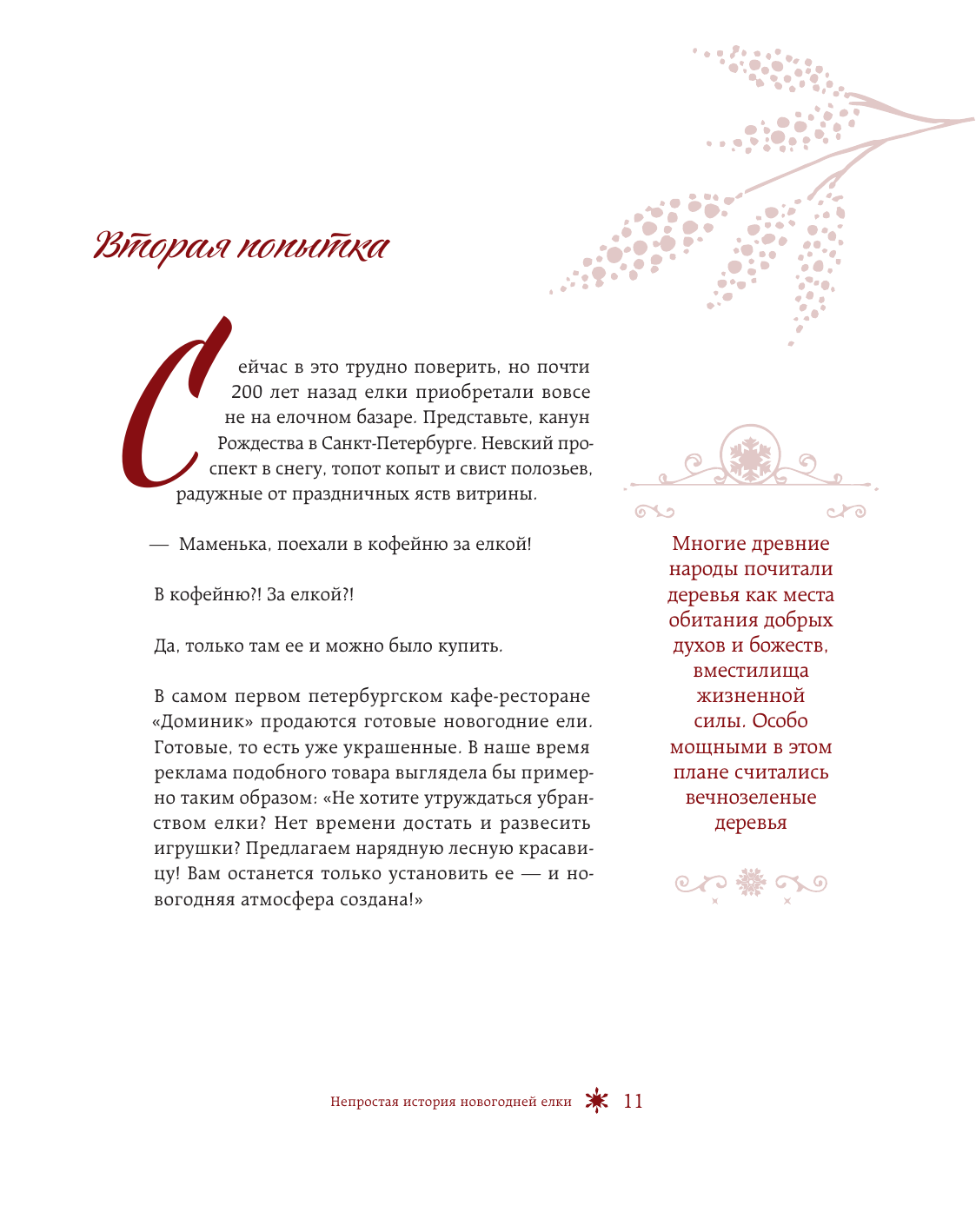 Вторая попытка

Сейчас в это трудно поверить, но почти 200 лет назад елки приобретали вовсе не на елочном базаре. Представьте, канун Рождества в Санкт-Петербурге. Невский проспект в снегу, топот копыт и свист полозьев, радужные от праздничных яств витрины.

— Маменька, поехали в кофейню за елкой!

В кофейню?! За елкой?!

Да, только там ее и можно было купить.

В самом первом петербургском кафе-ресторане «Доминик» продаются готовые новогодние ели. Готовые, то есть уже украшенные. В наше время реклама подобного товара выглядела бы примерно таким образом: «Не хотите утруждаться убранством елки? Нет времени достать и развесить игрушки? Предлагаем нарядную лесную красавицу! Вам останется только установить ее — и новогодняя атмосфера создана!»

Многие древние народы почитали деревья как места обитания добрых духов и божеств, вместилища жизненной силы. Особо мощными в этом плане считались вечнозеленые деревья

Непростая история новогодней елки 11